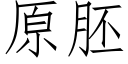 原胚